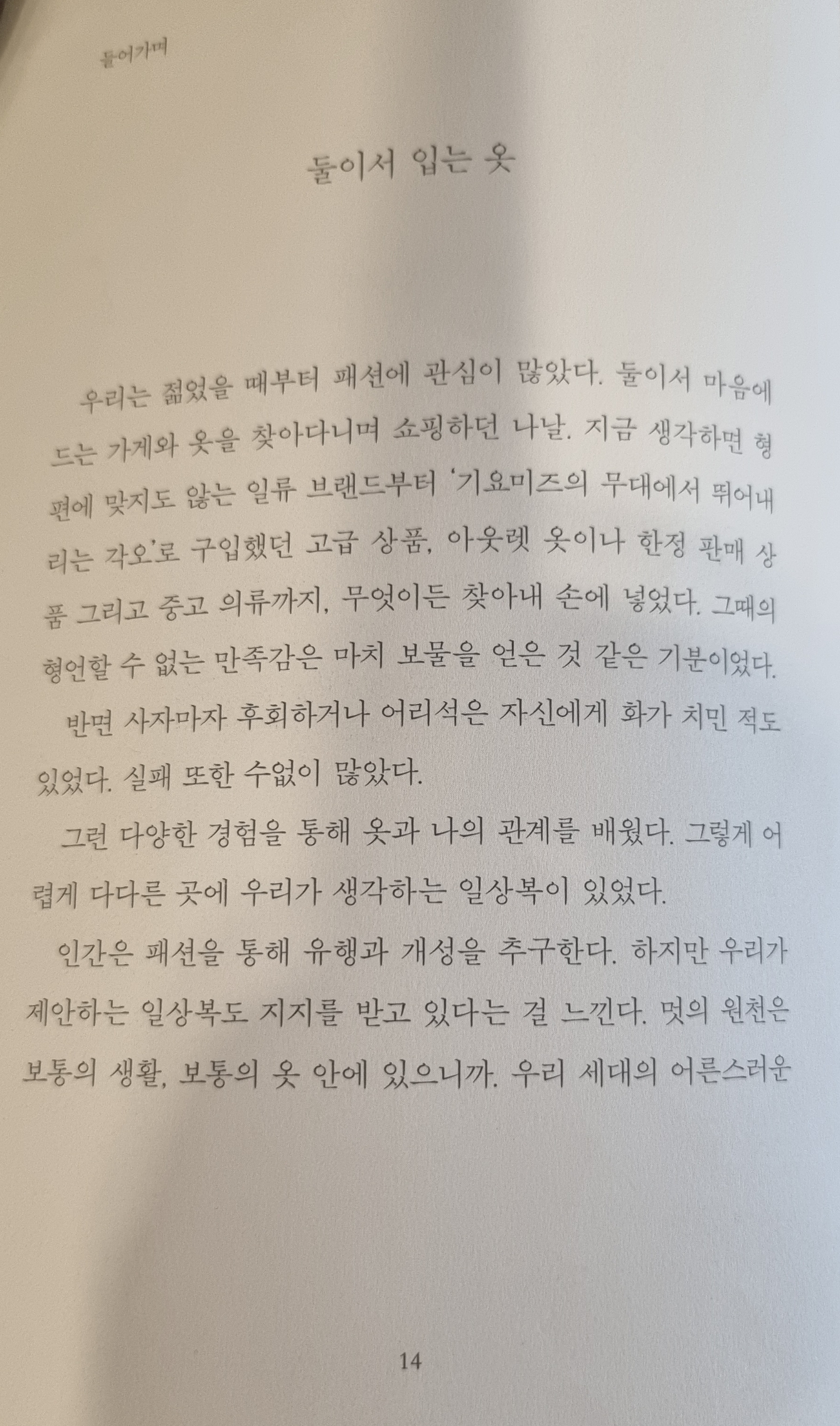 들어가며

둘이서 입는 옷

우리는 젊었을 때부터 패션에 관심이 많았다. 둘이서 마음에 드는 가게와 옷을 찾아다니며 쇼핑하던 나날. 지금 생각하면 형편에 맞지도 않는 일류 브랜드부터 '기요미즈의 무대에서 뛰어내리는 각오'로 구입했던 고급 상품, 아웃렛 옷이나 한정 판매 상품 그리고 중고 의류까지, 무엇이든 찾아내 손에 넣었다. 그때의 형언할 수 없는 만족감은 마치 보물을 얻은 것 같은 기분이었다.

반면 사자마자 후회하거나 어리석은 자신에게 화가 치민 적도 있었다. 실패 또한 수없이 많았다.

그런 다양한 경험을 통해 옷과 나의 관계를 배웠다. 그렇게 어렵게 다다른 곳에 우리가 생각하는 일상복이 있었다.

인간은 패션을 통해 유행과 개성을 추구한다. 하지만 우리가 제안하는 일상복도 지지를 받고 있다는 걸 느낀다. 멋의 원천은 보통의 생활, 보통의 옷 안에 있으니까. 우리 세대의 어른스러운

14